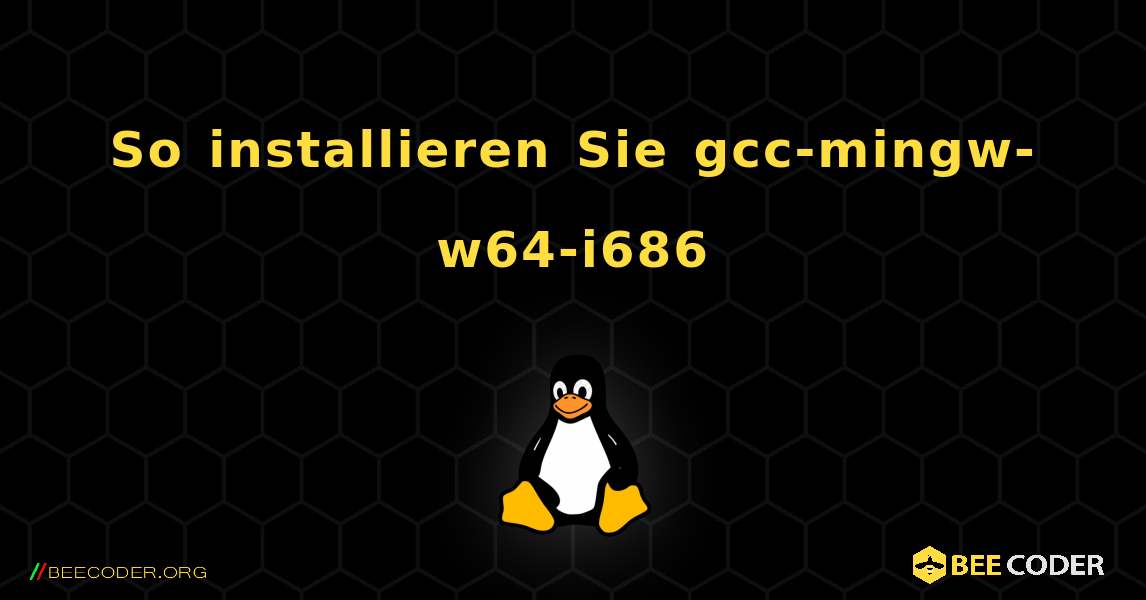 So installieren Sie gcc-mingw-w64-i686

//BEECODER.ORG

BEE CODER